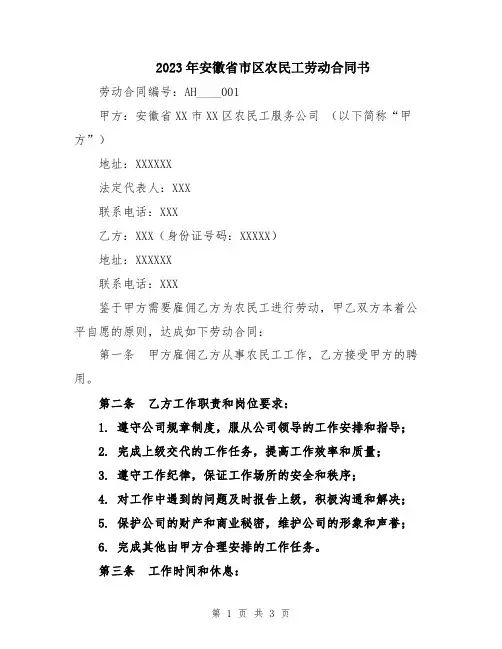 2023年安徽省市区农民工劳动合同书

劳动合同编号：AH____001

甲方：安徽省XX市XX区农民工服务公司 （以下简称“甲方”）

地址：XXXXXX

法定代表人：XXX

联系电话：XXX

乙方：XXX（身份证号码：XXXXX）

地址：XXXXXX

联系电话：XXX

鉴于甲方需要雇佣乙方为农民工进行劳动，甲乙双方本着公平自愿的原则，达成如下劳动合同：

第一条 甲方雇佣乙方从事农民工工作，乙方接受甲方的聘用。

第二条 乙方工作职责和岗位要求：

1. 遵守公司规章制度，服从公司领导的工作安排和指导；

2. 完成上级交代的工作任务，提高工作效率和质量；

3. 遵守工作纪律，保证工作场所的安全和秩序；

4. 对工作中遇到的问题及时报告上级，积极沟通和解决；

5. 保护公司的财产和商业秘密，维护公司的形象和声誉；

6. 完成其他由甲方合理安排的工作任务。

第三条 工作时间和休息：

第 1 页 共 3 页